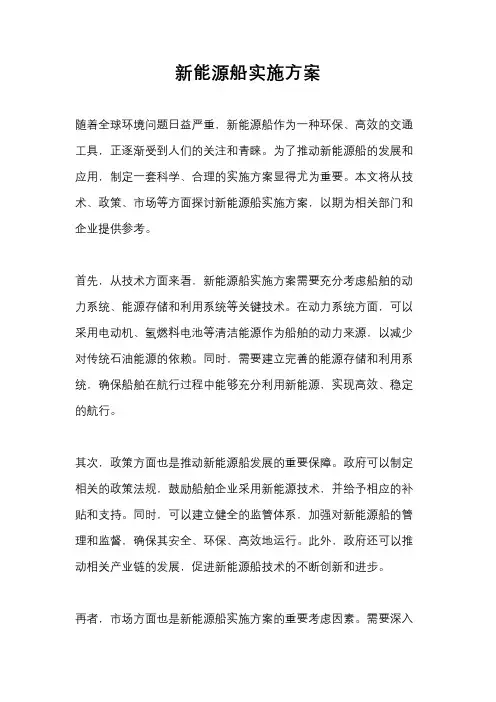 新能源船实施方案

随着全球环境问题日益严重，新能源船作为一种环保、高效的交通工具，正逐渐受到人们的关注和青睐。为了推动新能源船的发展和应用，制定一套科学、合理的实施方案显得尤为重要。本文将从技术、政策、市场等方面探讨新能源船实施方案，以期为相关部门和企业提供参考。

首先，从技术方面来看，新能源船实施方案需要充分考虑船舶的动力系统、能源存储和利用系统等关键技术。在动力系统方面，可以采用电动机、氢燃料电池等清洁能源作为船舶的动力来源，以减少对传统石油能源的依赖。同时，需要建立完善的能源存储和利用系统，确保船舶在航行过程中能够充分利用新能源，实现高效、稳定的航行。

其次，政策方面也是推动新能源船发展的重要保障。政府可以制定相关的政策法规，鼓励船舶企业采用新能源技术，并给予相应的补贴和支持。同时，可以建立健全的监管体系，加强对新能源船的管理和监督，确保其安全、环保、高效地运行。此外，政府还可以推动相关产业链的发展，促进新能源船技术的不断创新和进步。

再者，市场方面也是新能源船实施方案的重要考虑因素。需要深入